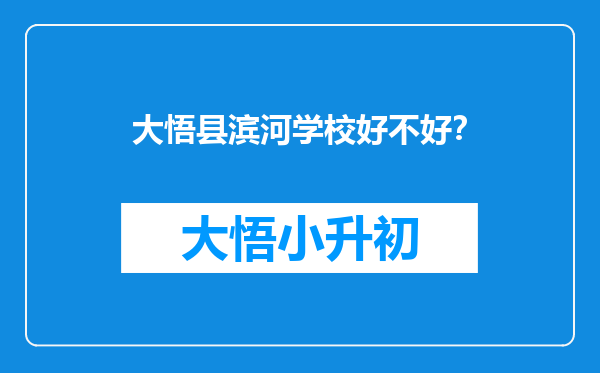 大悟县滨河学校好不好?

大悟小升初